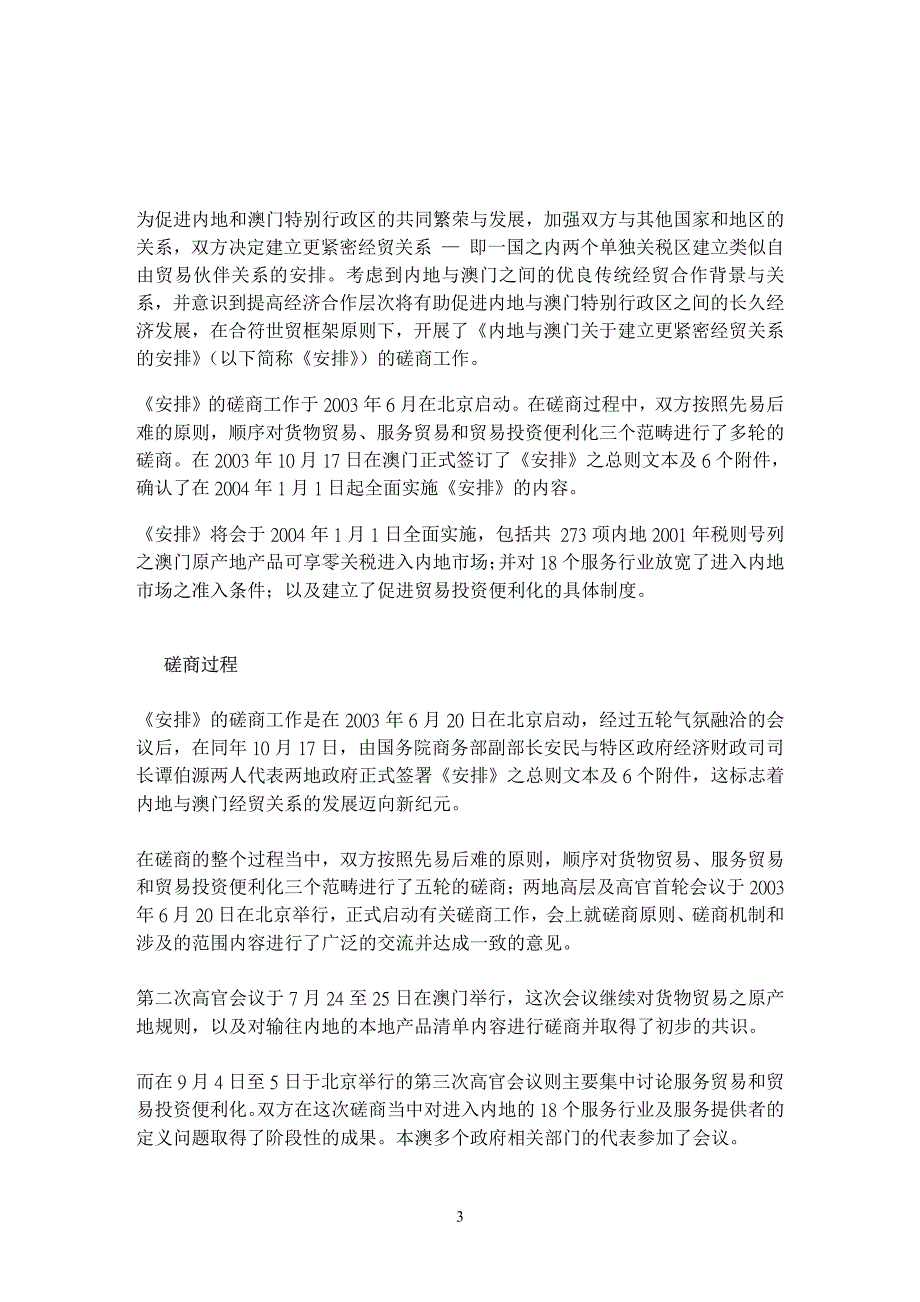 为促进内地和澳门特别行政区的共同繁荣与发展，加强双方与其他国家和地区的关系，双方决定建立更紧密经贸关系 — 即一国之内两个单独关税区建立类似自由贸易伙伴关系的安排。考虑到内地与澳门之间的优良传统经贸合作背景与关系，并意识到提高经济合作层次将有助促进内地与澳门特别行政区之间的长久经济发展，在合符世贸框架原则下，开展了《内地与澳门关于建立更紧密经贸关系的安排》（以下简称《安排》）的磋商工作。

《安排》的磋商工作于 2003 年 6 月在北京启动。在磋商过程中，双方按照先易后难的原则，顺序对货物贸易、服务贸易和贸易投资便利化三个范畴进行了多轮的磋商。在 2003 年 10 月 17 日在澳门正式签订了《安排》之总则文本及 6 个附件，确认了在 2004 年 1 月 1 日起全面实施《安排》的内容。

《安排》将会于 2004 年 1 月 1 日全面实施，包括共 273 项内地 2001 年税则号列之澳门原产地产品可享零关税进入内地市场；并对 18 个服务行业放宽了进入内地市场之准入条件；以及建立了促进贸易投资便利化的具体制度。

磋商过程

《安排》的磋商工作是在 2003 年 6 月 20 日在北京启动，经过五轮气氛融洽的会议后，在同年 10 月 17 日，由国务院商务部副部长安民与特区政府经济财政司司长谭伯源两人代表两地政府正式签署《安排》之总则文本及 6 个附件，这标志着内地与澳门经贸关系的发展迈向新纪元。

在磋商的整个过程当中，双方按照先易后难的原则，顺序对货物贸易、服务贸易和贸易投资便利化三个范畴进行了五轮的磋商；两地高层及高官首轮会议于 2003 年 6 月 20 日在北京举行，正式启动有关磋商工作，会上就磋商原则、磋商机制和涉及的范围内容进行了广泛的交流并达成一致的意见。

第二次高官会议于 7 月 24 至 25 日在澳门举行，这次会议继续对货物贸易之原产地规则，以及对输往内地的本地产品清单内容进行磋商并取得了初步的共识。

而在 9 月 4 日至 5 日于北京举行的第三次高官会议则主要集中讨论服务贸易和贸易投资便利化。双方在这次磋商当中对进入内地的 18 个服务行业及服务提供者的定义问题取得了阶段性的成果。本澳多个政府相关部门的代表参加了会议。

3